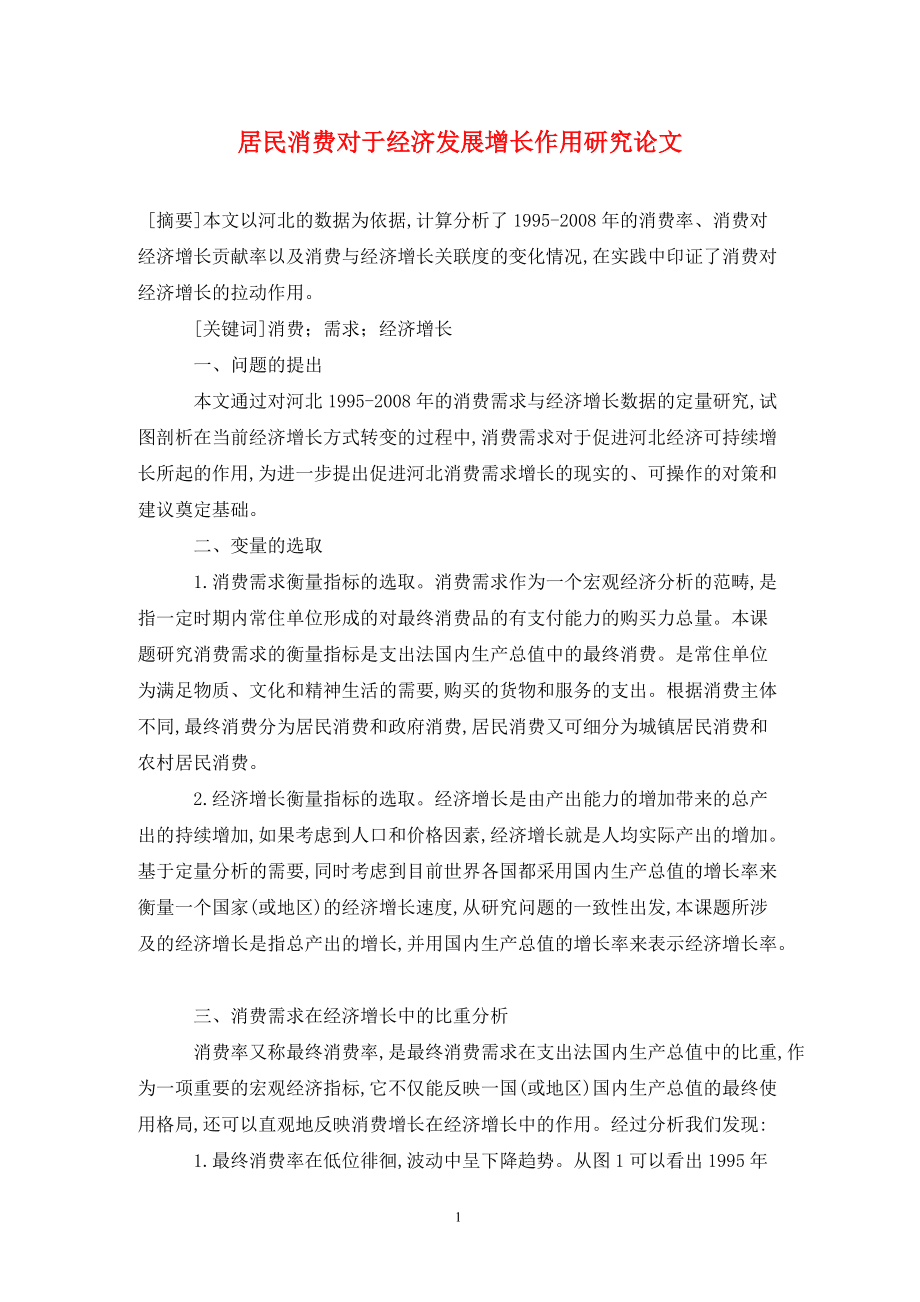 居民消费对于经济发展增长作用研究论文

[摘要]本文以河北的数据为依据,计算分析了1995-2008年的消费率、消费对经济增长贡献率以及消费与经济增长关联度的变化情况,在实践中印证了消费对经济增长的拉动作用。

[关键词]消费；需求；经济增长

一、问题的提出

本文通过对河北1995-2008年的消费需求与经济增长数据的定量研究,试图剖析在当前经济增长方式转变的过程中,消费需求对于促进河北经济可持续增长所起的作用,为进一步提出促进河北消费需求增长的现实的、可操作的对策和建议奠定基础。

二、变量的选取

1.消费需求衡量指标的选取。消费需求作为一个宏观经济分析的范畴,是指一定时期内常住单位形成的对最终消费品的有支付能力的购买力总量。本课题研究消费需求的衡量指标是支出法国内生产总值中的最终消费。是常住单位为满足物质、文化和精神生活的需要,购买的货物和服务的支出。根据消费主体不同,最终消费分为居民消费和政府消费,居民消费又可细分为城镇居民消费和农村居民消费。

2.经济增长衡量指标的选取。经济增长是由产出能力的增加带来的总产出的持续增加,如果考虑到人口和价格因素,经济增长就是人均实际产出的增加。基于定量分析的需要,同时考虑到目前世界各国都采用国内生产总值的增长率来衡量一个国家(或地区)的经济增长速度,从研究问题的一致性出发,本课题所涉及的经济增长是指总产出的增长,并用国内生产总值的增长率来表示经济增长率。

三、消费需求在经济增长中的比重分析

消费率又称最终消费率,是最终消费需求在支出法国内生产总值中的比重,作为一项重要的宏观经济指标,它不仅能反映一国(或地区)国内生产总值的最终使用格局,还可以直观地反映消费增长在经济增长中的作用。经过分析我们发现:

1.最终消费率在低位徘徊,波动中呈下降趋势。从图1可以看出1995年

1